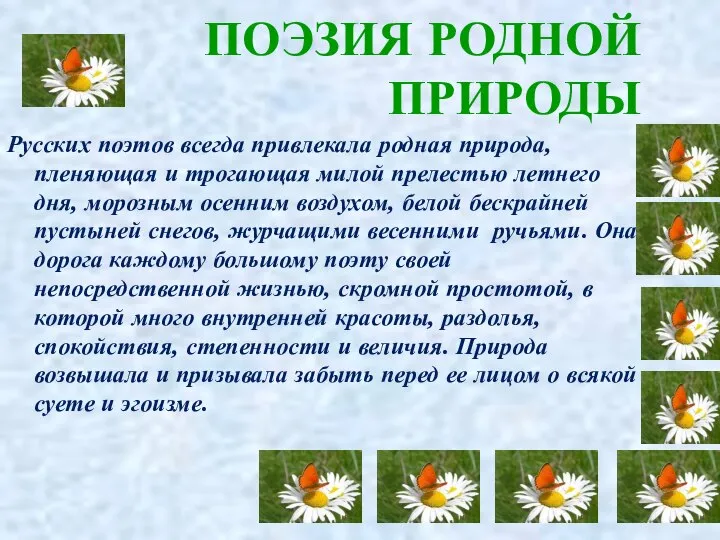 ПОЭЗИЯ РОДНОЙ ПРИРОДЫ

Русских поэтов всегда привлекала родная природа, пленяющая и трогающая милой прелестью летнего дня, морозным осенним воздухом, белой бескрайней пустыней снегов, журчащими весенними ручьями. Она дорога каждому большому поэту своей непосредственной жизнью, скромной простотой, в которой много внутренней красоты, раздолья, спокойствия, степенности и величия. Природа возвышала и призывала забыть перед ее лицом о всякой суете и эгоизме.